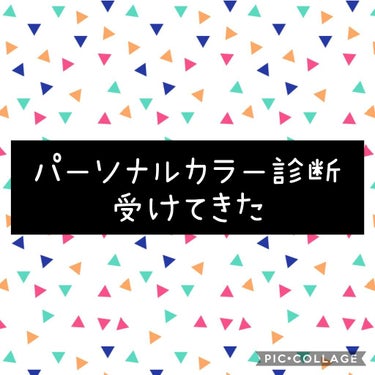 パーソナルカラー診断
受けてきた

PIC•COLLAGE